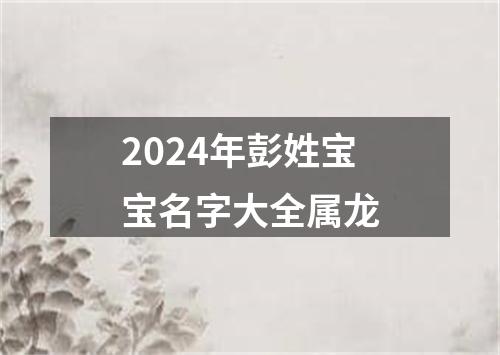 2024年彭姓宝宝名字大全属龙